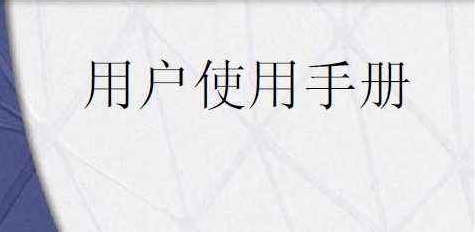 用户使用手册